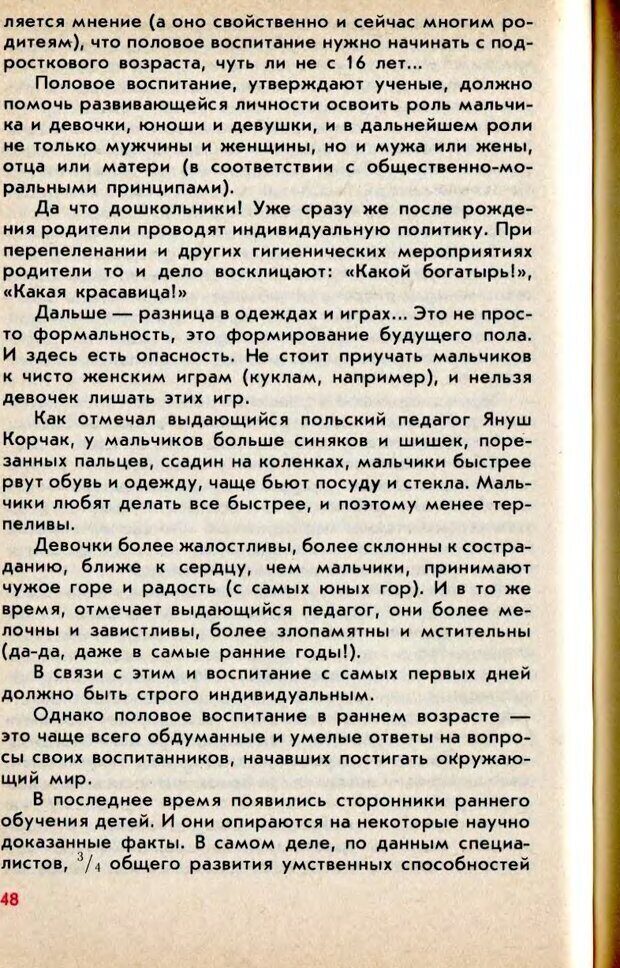 ляется мнение (а оно свойственно и сейчас многим родителям), что половое воспитание нужно начинать с подросткового возраста, чуть ли не с 16 лет...

Половое воспитание, утверждают ученые, должно помочь развивающейся личности освоить роль мальчика и девочки, юноши и девушки, и в дальнейшем роли не только мужчины и женщины, но и мужа или жены, отца или матери (в соответствии с общественно-моральными принципами).

Да что дошкольники! Уже сразу же после рождения родители проводят индивидуальную политику. При перепеленании и других гигиенических мероприятиях родители то и дело восклицают: «Какой богатырь!», «Какая красавица!»

Дальше — разница в одеждах и играх... Это не просто формальность, это формирование будущего пола. И здесь есть опасность. Не стоит приучать мальчиков к чисто женским играм (куклам, например), и нельзя девочек лишать этих игр.

Как отмечал выдающийся польский педагог Януш Корчак, у мальчиков больше синяков и шишек, порезанных пальцев, ссадин на коленках, мальчики быстрее рвут обувь и одежду, чаще бьют посуду и стекла. Мальчики любят делать все быстрее, и поэтому менее терпеливы.

Девочки более жалостливы, более склонны к состраданию, ближе к сердцу, чем мальчики, принимают чужое горе и радость (с самых юных гор). И в то же время, отмечает выдающийся педагог, они более мелочны и завистливы, более злопамятны и мстительны (да-да, даже в самые ранние годы!).

В связи с этим и воспитание с самых первых дней должно быть строго индивидуальным.

Однако половое воспитание в раннем возрасте — это чаще всего обдуманные и умелые ответы на вопросы своих воспитанников, начавших постигать окружающий мир.

В последнее время появились сторонники раннего обучения детей. И они опираются на некоторые научно доказанные факты. В самом деле, по данным специалистов, $^3/_4$ общего развития умственных способностей

48